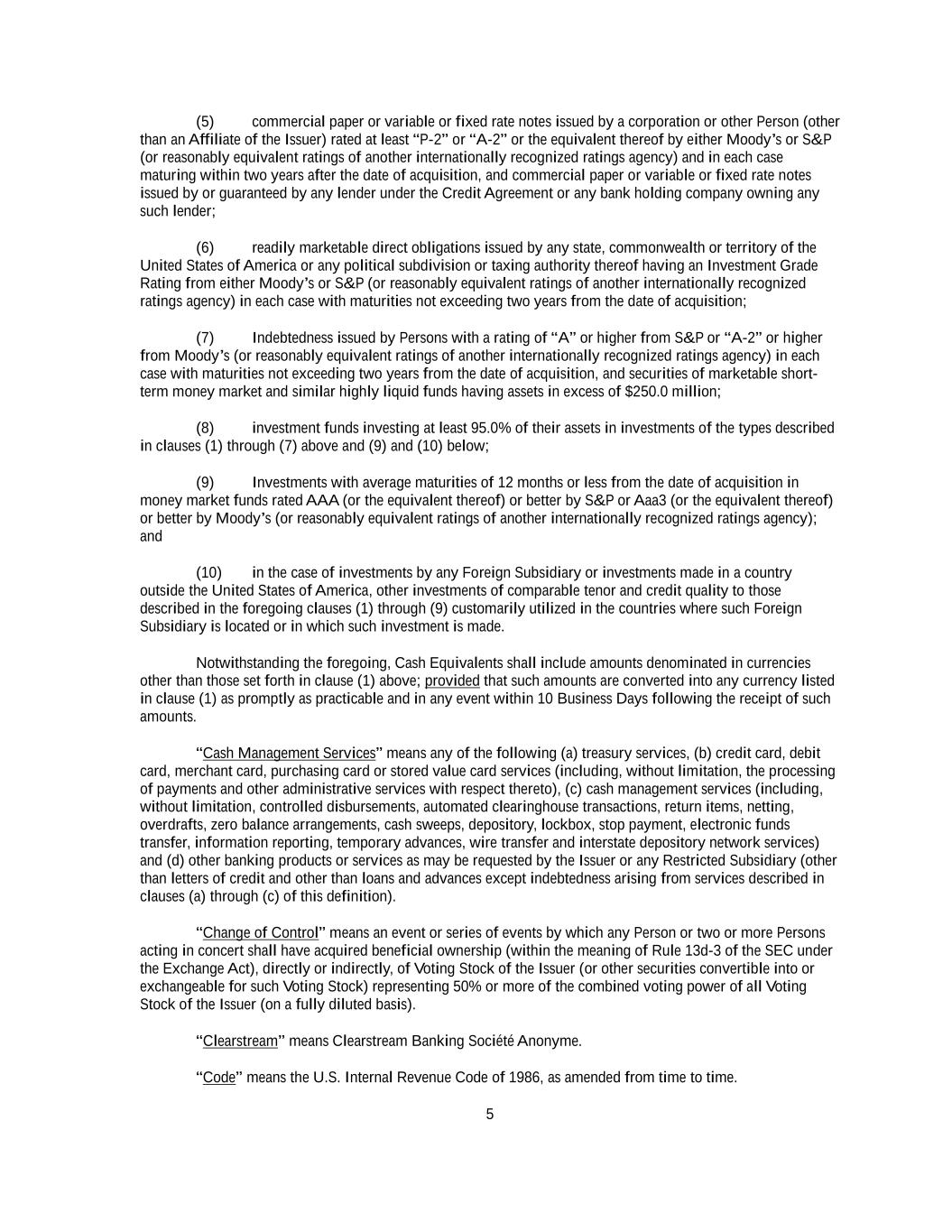 (5) commercial paper or variable or fixed rate notes issued by a corporation or other Person (other than an Affiliate of the Issuer) rated at least “P-2” or “A-2” or the equivalent thereof by either Moody’s or S&P (or reasonably equivalent ratings of another internationally recognized ratings agency) and in each case maturing within two years after the date of acquisition, and commercial paper or variable or fixed rate notes issued by or guaranteed by any lender under the Credit Agreement or any bank holding company owning any such lender;

(6) readily marketable direct obligations issued by any state, commonwealth or territory of the United States of America or any political subdivision or taxing authority thereof having an Investment Grade Rating from either Moody’s or S&P (or reasonably equivalent ratings of another internationally recognized ratings agency) in each case with maturities not exceeding two years from the date of acquisition;

(7) Indebtedness issued by Persons with a rating of “A” or higher from S&P or “A-2” or higher from Moody’s (or reasonably equivalent ratings of another internationally recognized ratings agency) in each case with maturities not exceeding two years from the date of acquisition, and securities of marketable short-term money market and similar highly liquid funds having assets in excess of $250.0 million;

(8) investment funds investing at least 95.0% of their assets in investments of the types described in clauses (1) through (7) above and (9) and (10) below;

(9) Investments with average maturities of 12 months or less from the date of acquisition in money market funds rated AAA (or the equivalent thereof) or better by S&P or Aaa3 (or the equivalent thereof) or better by Moody’s (or reasonably equivalent ratings of another internationally recognized ratings agency); and

(10) in the case of investments by any Foreign Subsidiary or investments made in a country outside the United States of America, other investments of comparable tenor and credit quality to those described in the foregoing clauses (1) through (9) customarily utilized in the countries where such Foreign Subsidiary is located or in which such investment is made.

Notwithstanding the foregoing, Cash Equivalents shall include amounts denominated in currencies other than those set forth in clause (1) above; provided that such amounts are converted into any currency listed in clause (1) as promptly as practicable and in any event within 10 Business Days following the receipt of such amounts.

“Cash Management Services” means any of the following (a) treasury services, (b) credit card, debit card, merchant card, purchasing card or stored value card services (including, without limitation, the processing of payments and other administrative services with respect thereto), (c) cash management services (including, without limitation, controlled disbursements, automated clearinghouse transactions, return items, netting, overdrafts, zero balance arrangements, cash sweeps, depository, lockbox, stop payment, electronic funds transfer, information reporting, temporary advances, wire transfer and interstate depository network services) and (d) other banking products or services as may be requested by the Issuer or any Restricted Subsidiary (other than letters of credit and other than loans and advances except indebtedness arising from services described in clauses (a) through (c) of this definition).

“Change of Control” means an event or series of events by which any Person or two or more Persons acting in concert shall have acquired beneficial ownership (within the meaning of Rule 13d-3 of the SEC under the Exchange Act), directly or indirectly, of Voting Stock of the Issuer (or other securities convertible into or exchangeable for such Voting Stock) representing 50% or more of the combined voting power of all Voting Stock of the Issuer (on a fully diluted basis).

“Clearstream” means Clearstream Banking Société Anonyme.

“Code” means the U.S. Internal Revenue Code of 1986, as amended from time to time.

5